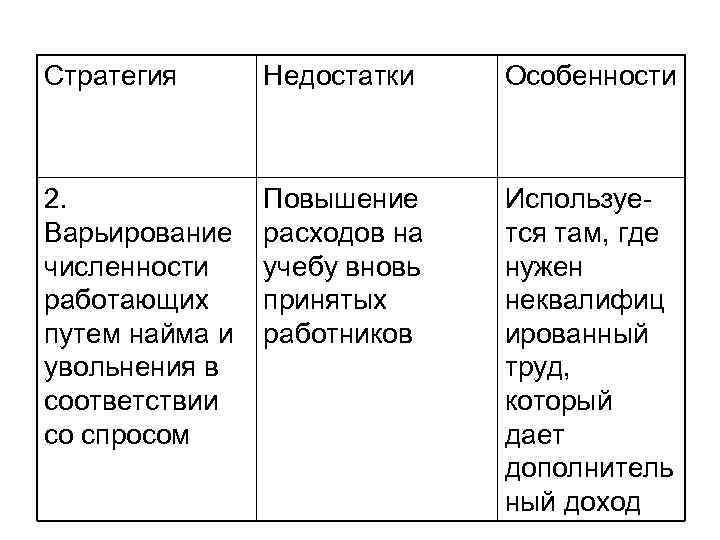 | Стратегия | Недостатки | Особенности |
|---|---|---|
| 2. Варьирование численности работающих путем найма и увольнения в соответствии со спросом | Повышение расходов на учебу вновь принятых работников | Используется там, где нужен неквалифицированный труд, который дает дополнительный доход |